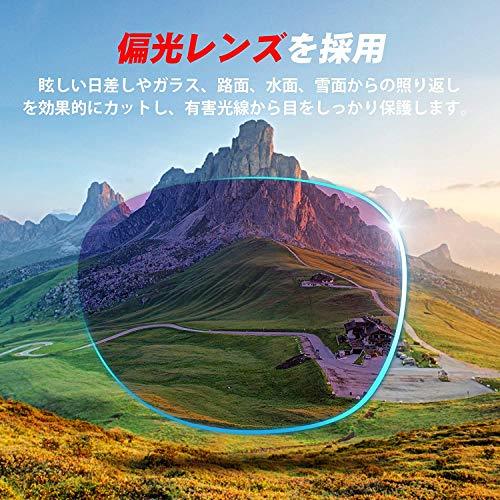 偏光レンズを採用

眩しい日差しやガラス、路面、水面、雪面からの照り返しを効果的にカットし、有害光線から目をしっかり保護します。